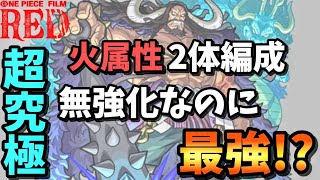 ONE PIECE FILM
RED

超究極

火属性 2体編成

無強化なのに

最強!?